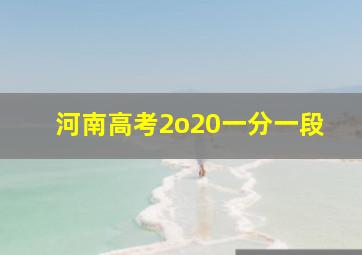 河南高考2o20一分一段